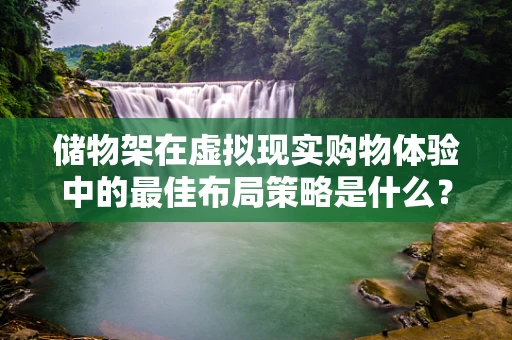 储物架在虚拟现实购物体验中的最佳布局策略是什么？